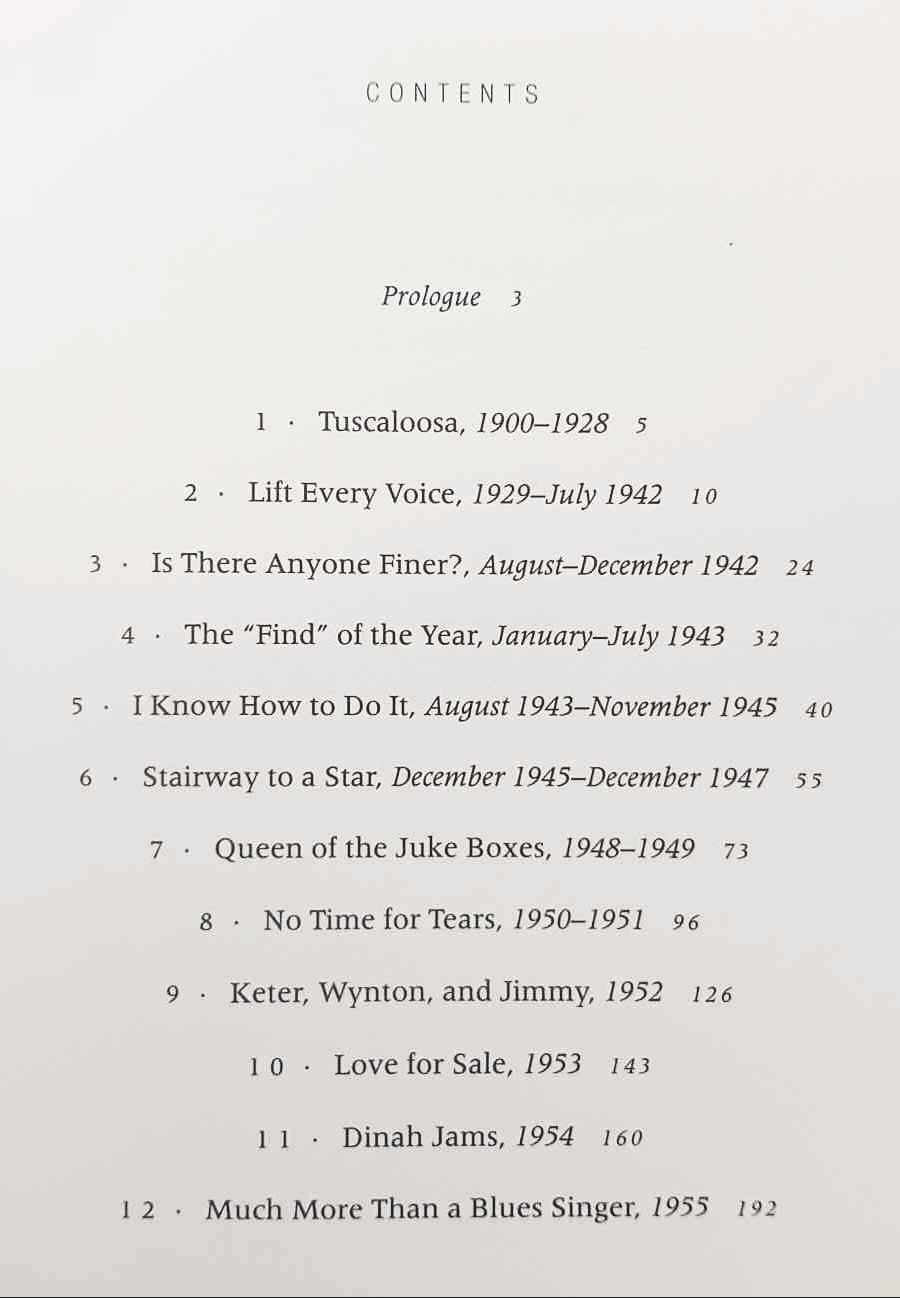 CONTENTS

Prologue 3

1 · Tuscaloosa, 1900–1928 5

2 · Lift Every Voice, 1929–July 1942 10

3 · Is There Anyone Finer?, August–December 1942 24

4 · The "Find" of the Year, January–July 1943 32

5 · I Know How to Do It, August 1943–November 1945 40

6 · Stairway to a Star, December 1945–December 1947 55

7 · Queen of the Juke Boxes, 1948–1949 73

8 · No Time for Tears, 1950–1951 96

9 · Keter, Wynton, and Jimmy, 1952 126

10 · Love for Sale, 1953 143

11 · Dinah Jams, 1954 160

12 · Much More Than a Blues Singer, 1955 192